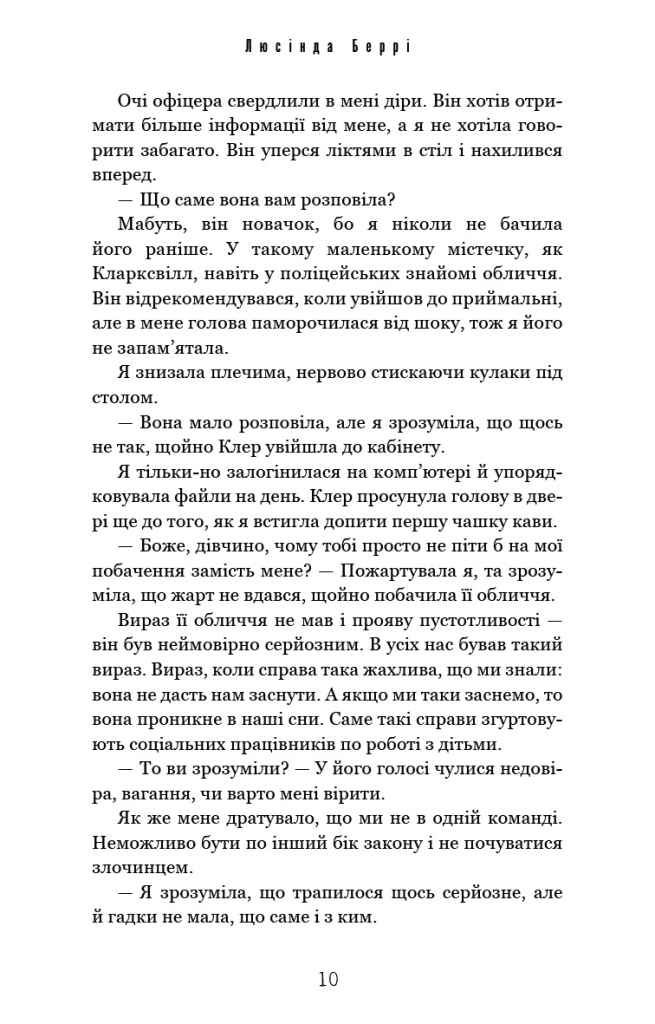 Люсінда Беррі

Очі офіцера свердлили в мені діри. Він хотів отримати більше інформації від мене, а я не хотіла говорити забагато. Він уперся ліктями в стіл і нахилився вперед.

— Що саме вона вам розповіла?

Мабуть, він новачок, бо я ніколи не бачила його раніше. У такому маленькому містечку, як Кларксвілл, навіть у поліцейських знайомі обличчя. Він відрекомендувався, коли увійшов до приймальні, але в мене голова паморочилася від шоку, тож я його не запам'ятала.

Я знизала плечима, нервово стискаючи кулаки під столом.

— Вона мало розповіла, але я зрозуміла, що щось не так, щойно Клер увійшла до кабінету.

Я тільки-но залогінилася на комп'ютері й упорядковувала файли на день. Клер просунула голову в двері ще до того, як я встигла допити першу чашку кави.

— Боже, дівчино, чому тобі просто не піти б на мої побачення замість мене? — Пожартувала я, та зрозуміла, що жарт не вдався, щойно побачила її обличчя.

Вираз її обличчя не мав і прояву пустотливості — він був неймовірно серйозним. В усіх нас бував такий вираз. Вираз, коли справа така жахлива, що ми знали: вона не дасть нам заснути. А якщо ми таки заснемо, то вона проникне в наші сни. Саме такі справи згуртовують соціальних працівників по роботі з дітьми.

— То ви зрозуміли? — У його голосі чулися недовіра, вагання, чи варто мені вірити.

Як же мене дратувало, що ми не в одній команді. Неможливо бути по інший бік закону і не почуватися злочинцем.

— Я зрозуміла, що трапилося щось серйозне, але й гадки не мала, що саме і з ким.

10